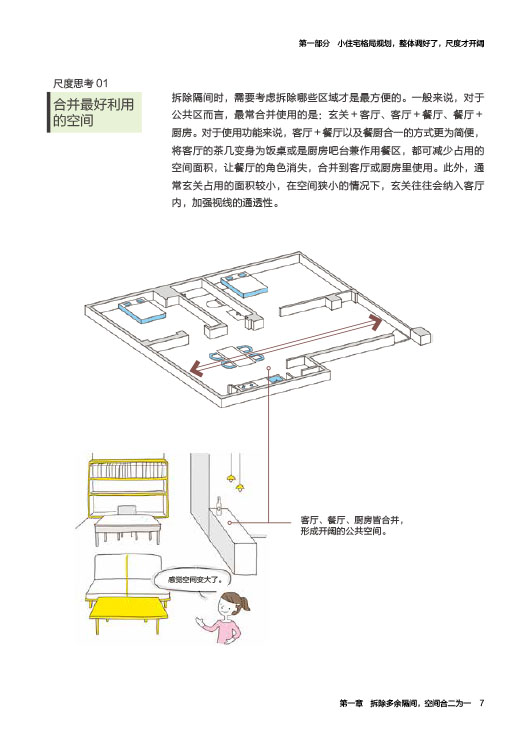 第一部分　小住宅格局规划，整体调好了，尺度才开阔

尺度思考 01

合并最好利用的空间

拆除隔间时，需要考虑拆除哪些区域才是最方便的。一般来说，对于公共区而言，最常合并使用的是：玄关＋客厅、客厅＋餐厅、餐厅＋厨房。对于使用功能来说，客厅＋餐厅以及餐厨合一的方式更为简便，将客厅的茶几变身为饭桌或是厨房吧台兼作用餐区，都可减少占用的空间面积，让餐厅的角色消失，合并到客厅或厨房里使用。此外，通常玄关占用的面积较小，在空间狭小的情况下，玄关往往会纳入客厅内，加强视线的通透性。

客厅、餐厅、厨房皆合并，形成开阔的公共空间。

感觉空间变大了。

第一章　拆除多余隔间，空间合二为一　7